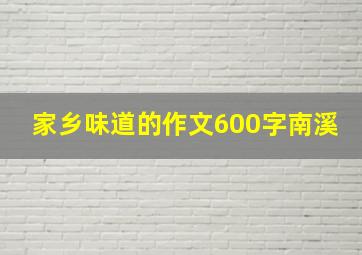 家乡味道的作文600字南溪